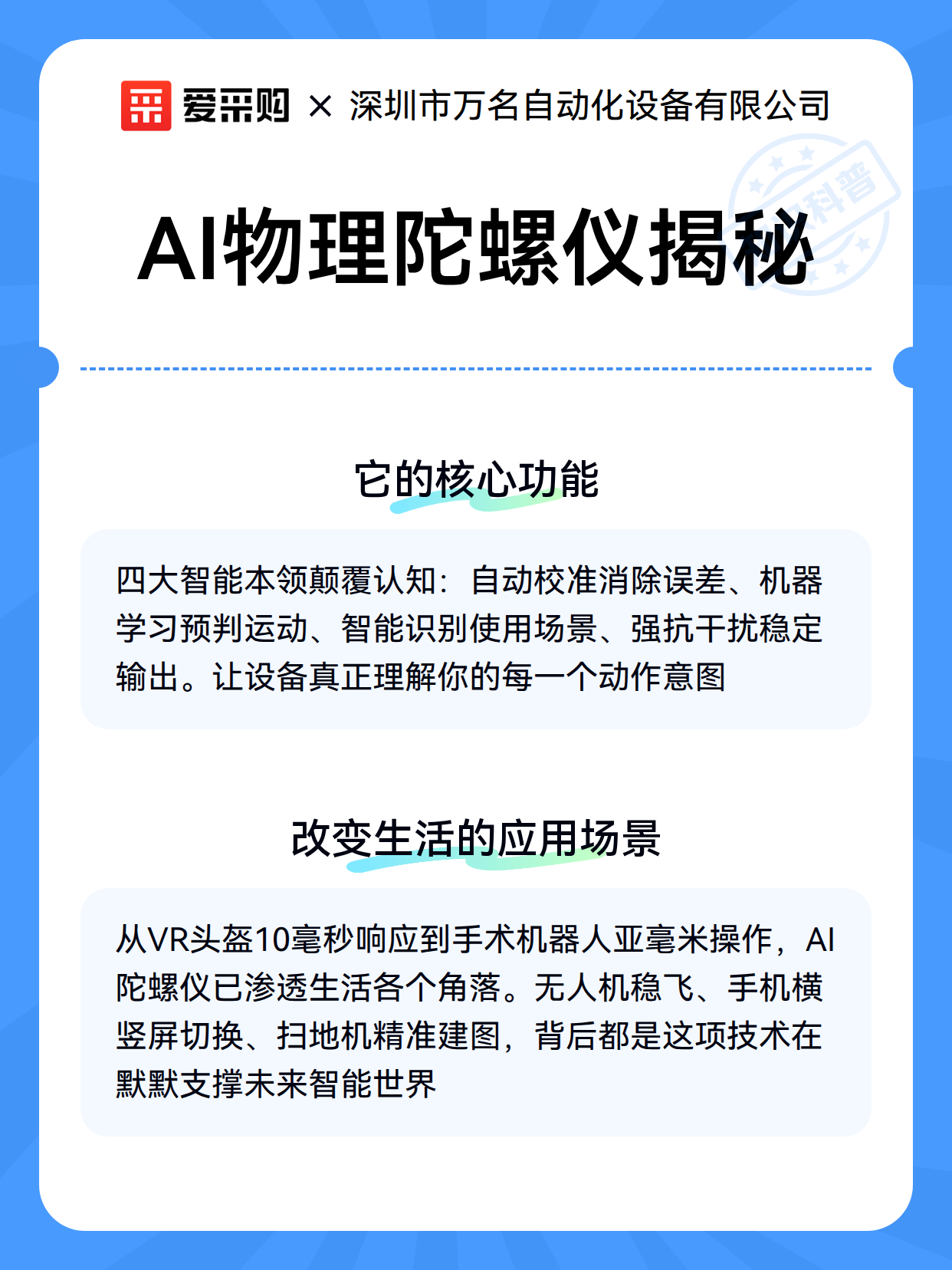 爱采购 × 深圳市万名自动化设备有限公司

科普

AI物理陀螺仪揭秘

它的核心功能

四大智能本领颠覆认知：自动校准消除误差、机器学习预判运动、智能识别使用场景、强抗干扰稳定输出。让设备真正理解你的每一个动作意图

改变生活的应用场景

从VR头盔10毫秒响应到手术机器人亚毫米操作，AI陀螺仪已渗透生活各个角落。无人机稳飞、手机横竖屏切换、扫地机精准建图，背后都是这项技术在默默支撑未来智能世界